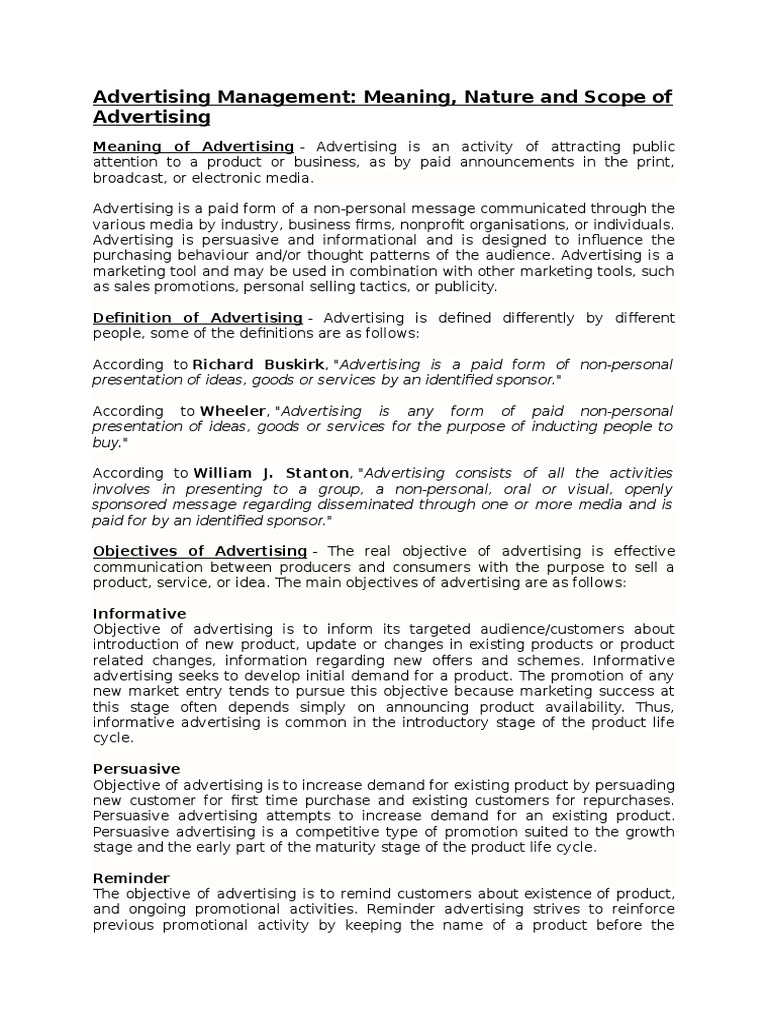 Advertising Management: Meaning, Nature and Scope of Advertising

Meaning of Advertising - Advertising is an activity of attracting public attention to a product or business, as by paid announcements in the print, broadcast, or electronic media.

Advertising is a paid form of a non-personal message communicated through the various media by industry, business firms, nonprofit organisations, or individuals. Advertising is persuasive and informational and is designed to influence the purchasing behaviour and/or thought patterns of the audience. Advertising is a marketing tool and may be used in combination with other marketing tools, such as sales promotions, personal selling tactics, or publicity.

Definition of Advertising - Advertising is defined differently by different people, some of the definitions are as follows:

According to Richard Buskirk, "Advertising is a paid form of non-personal presentation of ideas, goods or services by an identified sponsor."

According to Wheeler, "Advertising is any form of paid non-personal presentation of ideas, goods or services for the purpose of inducting people to buy."

According to William J. Stanton, "Advertising consists of all the activities involves in presenting to a group, a non-personal, oral or visual, openly sponsored message regarding disseminated through one or more media and is paid for by an identified sponsor."

Objectives of Advertising - The real objective of advertising is effective communication between producers and consumers with the purpose to sell a product, service, or idea. The main objectives of advertising are as follows:

Informative
Objective of advertising is to inform its targeted audience/customers about introduction of new product, update or changes in existing products or product related changes, information regarding new offers and schemes. Informative advertising seeks to develop initial demand for a product. The promotion of any new market entry tends to pursue this objective because marketing success at this stage often depends simply on announcing product availability. Thus, informative advertising is common in the introductory stage of the product life cycle.

Persuasive
Objective of advertising is to increase demand for existing product by persuading new customer for first time purchase and existing customers for repurchases. Persuasive advertising attempts to increase demand for an existing product. Persuasive advertising is a competitive type of promotion suited to the growth stage and the early part of the maturity stage of the product life cycle.

Reminder
The objective of advertising is to remind customers about existence of product, and ongoing promotional activities. Reminder advertising strives to reinforce previous promotional activity by keeping the name of a product before the